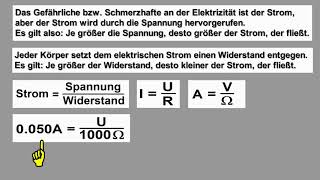 Das Gefährliche bzw. Schmerzhafte an der Elektrizität ist der Strom, aber der Strom wird durch die Spannung hervorgerufen.
Es gilt also: Je größer die Spannung, desto größer der Strom, der fließt.

Jeder Körper setzt dem elektrischen Strom einen Widerstand entgegen.
Es gilt: Je größer der Widerstand, desto kleiner der Strom, der fließt.

$\text{Strom} = \frac{\text{Spannung}}{\text{Widerstand}}$

$I = \frac{U}{R}$

$A = \frac{V}{\Omega}$

$0.050A = \frac{U}{1000\Omega}$